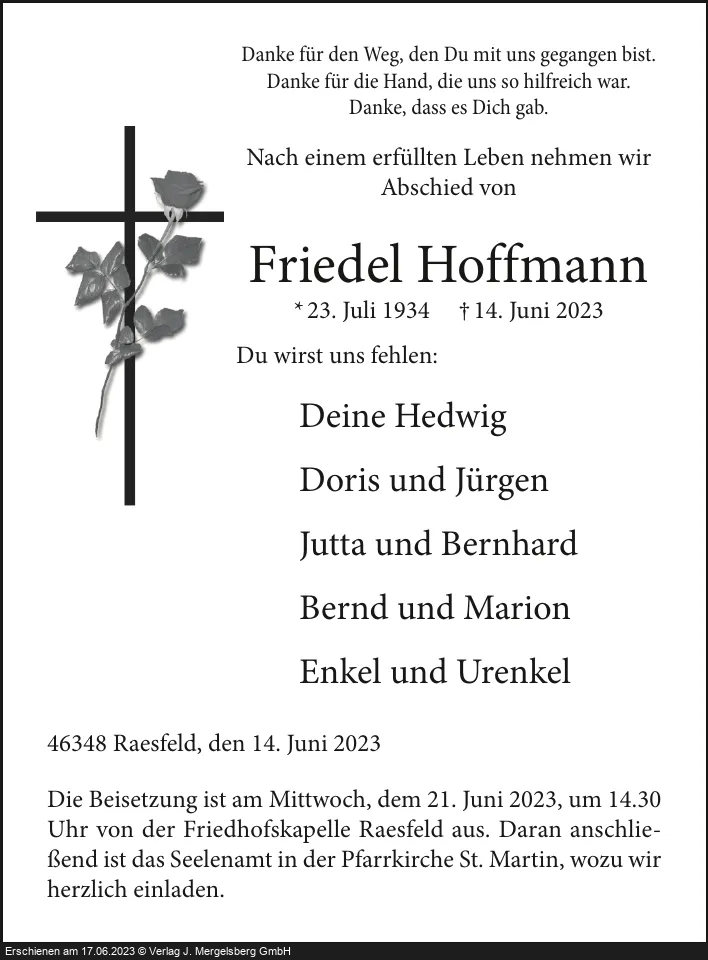 Danke für den Weg, den Du mit uns gegangen bist.
Danke für die Hand, die uns so hilfreich war.
Danke, dass es Dich gab.

Nach einem erfüllten Leben nehmen wir Abschied von

Friedel Hoffmann

* 23. Juli 1934 † 14. Juni 2023

Du wirst uns fehlen:

Deine Hedwig

Doris und Jürgen

Jutta und Bernhard

Bernd und Marion

Enkel und Urenkel

46348 Raesfeld, den 14. Juni 2023

Die Beisetzung ist am Mittwoch, dem 21. Juni 2023, um 14.30 Uhr von der Friedhofskapelle Raesfeld aus. Daran anschließend ist das Seelenamt in der Pfarrkirche St. Martin, wozu wir herzlich einladen.

Erschienen am 17.06.2023 © Verlag J. Mergelsberg GmbH